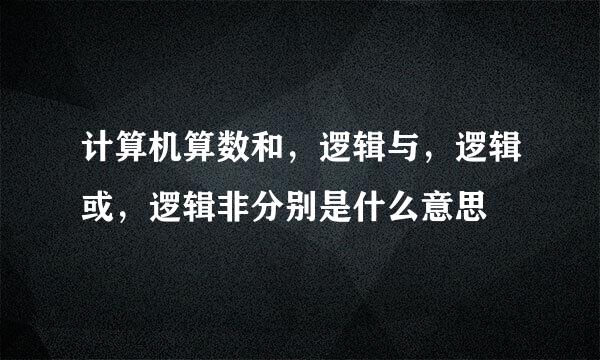 计算机算数和，逻辑与，逻辑或，逻辑非分别是什么意思